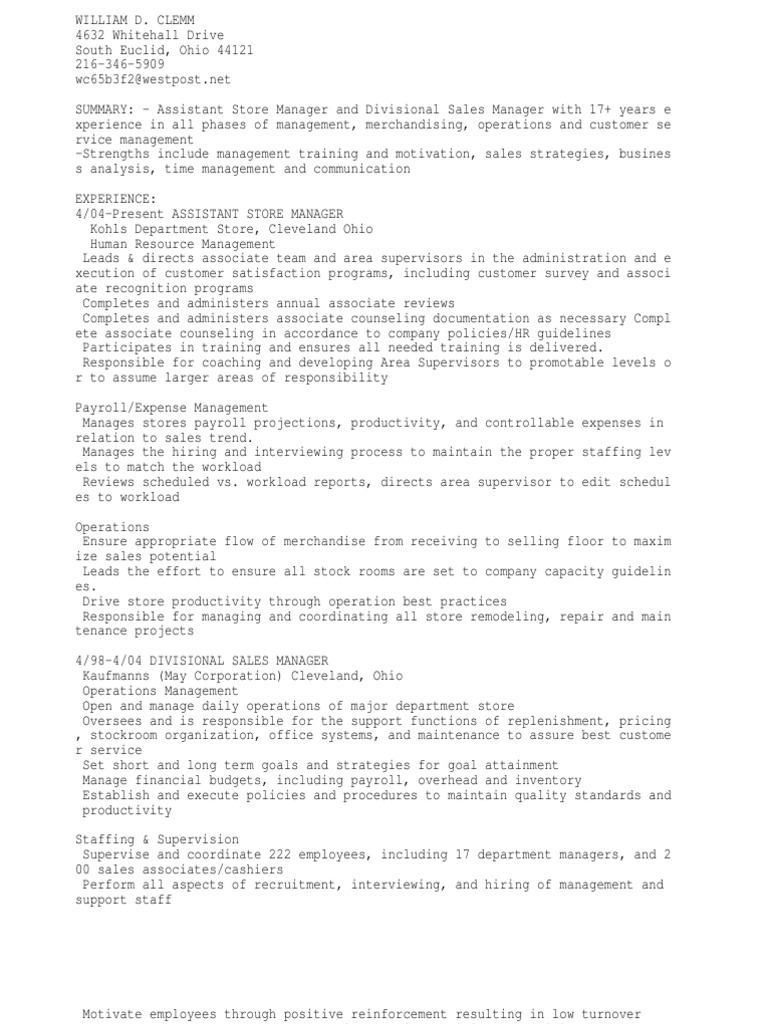 WILLIAM D. CLEMM
4632 Whitehall Drive
South Euclid, Ohio 44121
216-346-5909
wc65b3f2@westpost.net

SUMMARY: - Assistant Store Manager and Divisional Sales Manager with 17+ years e xperience in all phases of management, merchandising, operations and customer se rvice management
-Strengths include management training and motivation, sales strategies, busines s analysis, time management and communication

EXPERIENCE:
4/04-Present ASSISTANT STORE MANAGER
Kohls Department Store, Cleveland Ohio
Human Resource Management
Leads & directs associate team and area supervisors in the administration and e xecution of customer satisfaction programs, including customer survey and associ ate recognition programs
Completes and administers annual associate reviews
Completes and administers associate counseling documentation as necessary Compl ete associate counseling in accordance to company policies/HR guidelines
Participates in training and ensures all needed training is delivered.
Responsible for coaching and developing Area Supervisors to promotable levels o r to assume larger areas of responsibility

Payroll/Expense Management
Manages stores payroll projections, productivity, and controllable expenses in relation to sales trend.
Manages the hiring and interviewing process to maintain the proper staffing lev els to match the workload
Reviews scheduled vs. workload reports, directs area supervisor to edit schedul es to workload

Operations
Ensure appropriate flow of merchandise from receiving to selling floor to maxim ize sales potential
Leads the effort to ensure all stock rooms are set to company capacity guidelin es.
Drive store productivity through operation best practices
Responsible for managing and coordinating all store remodeling, repair and main tenance projects

4/98-4/04 DIVISIONAL SALES MANAGER
Kaufmanns (May Corporation) Cleveland, Ohio
Operations Management
Open and manage daily operations of major department store
Oversees and is responsible for the support functions of replenishment, pricing , stockroom organization, office systems, and maintenance to assure best custome r service
Set short and long term goals and strategies for goal attainment
Manage financial budgets, including payroll, overhead and inventory
Establish and execute policies and procedures to maintain quality standards and productivity

Staffing & Supervision
Supervise and coordinate 222 employees, including 17 department managers, and 2 00 sales associates/cashiers
Perform all aspects of recruitment, interviewing, and hiring of management and support staff

Motivate employees through positive reinforcement resulting in low turnover